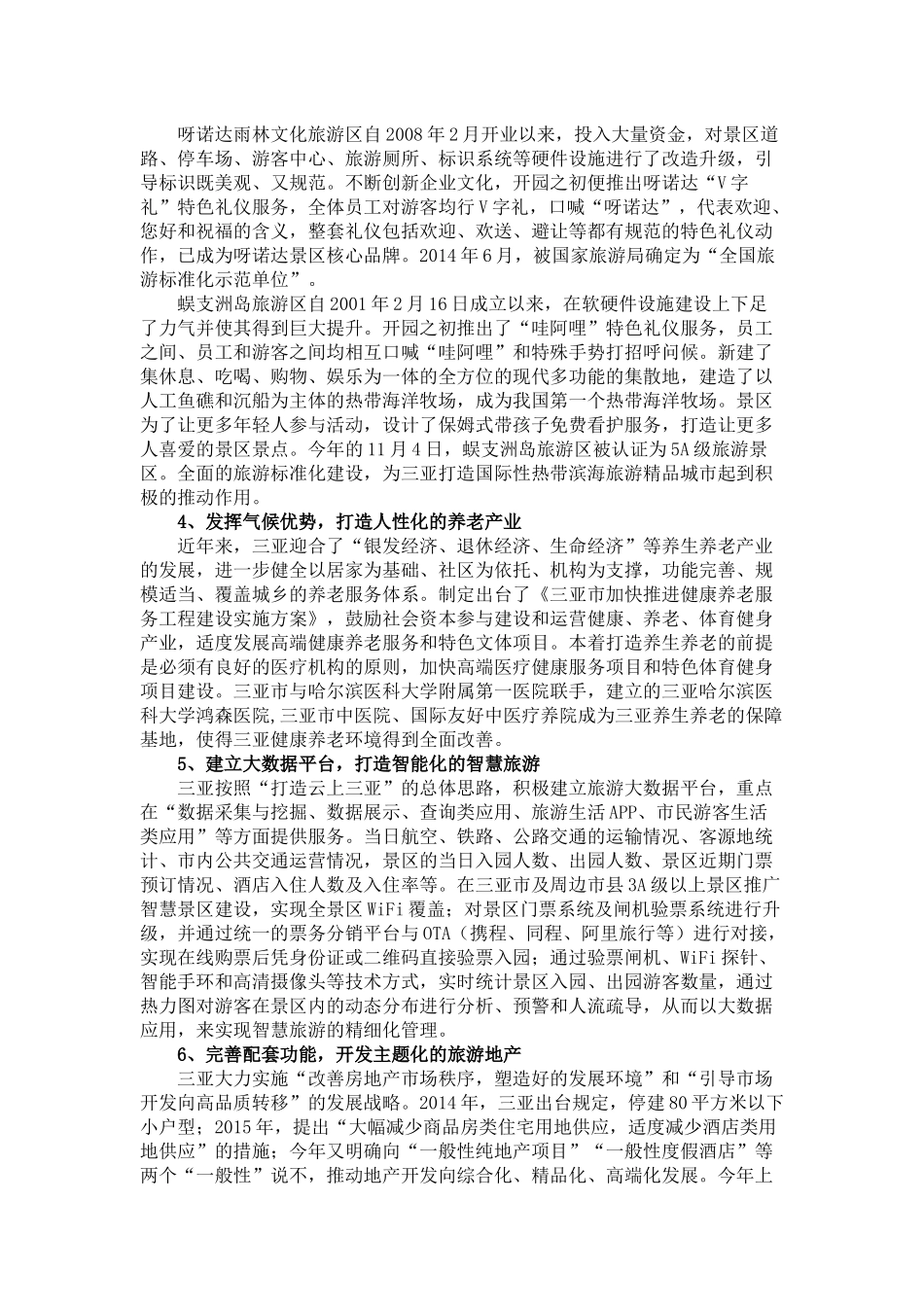 呀诺达雨林文化旅游区自2008年2月开业以来，投入大量资金，对景区道路、停车场、游客中心、旅游厕所、标识系统等硬件设施进行了改造升级，引导标识既美观、又规范。不断创新企业文化，开园之初便推出呀诺达“V字礼”特色礼仪服务，全体员工对游客均行V字礼，口喊“呀诺达”，代表欢迎、您好和祝福的含义，整套礼仪包括欢迎、欢送、避让等都有规范的特色礼仪动作，已成为呀诺达景区核心品牌。2014年6月，被国家旅游局确定为“全国旅游标准化示范单位”。

蜈支洲岛旅游区自2001年2月16日成立以来，在软硬件设施建设上下足了力气并使其得到巨大提升。开园之初推出了“哇阿哩”特色礼仪服务，员工之间、员工和游客之间均相互口喊“哇阿哩”和特殊手势打招呼问候。新建了集休息、吃喝、购物、娱乐为一体的全方位的现代多功能的集散地，建造了以人工鱼礁和沉船为主体的热带海洋牧场，成为我国第一个热带海洋牧场。景区为了让更多年轻人参与活动，设计了保姆式带孩子免费看护服务，打造让更多人喜爱的景区景点。今年的11月4日，蜈支洲岛旅游区被认证为5A级旅游景区。全面的旅游标准化建设，为三亚打造国际性热带滨海旅游精品城市起到积极的推动作用。

4、发挥气候优势，打造人性化的养老产业

近年来，三亚迎合了“银发经济、退休经济、生命经济”等养生养老产业的发展，进一步健全以居家为基础、社区为依托、机构为支撑，功能完善、规模适当、覆盖城乡的养老服务体系。制定出台了《三亚市加快推进健康养老服务工程建设实施方案》，鼓励社会资本参与建设和运营健康、养老、体育健身产业，适度发展高端健康养老服务和特色文体项目。本着打造养生养老的前提是必须有良好的医疗机构的原则，加快高端医疗健康服务项目和特色体育健身项目建设。三亚市与哈尔滨医科大学附属第一医院联手，建立的三亚哈尔滨医科大学鸿森医院，三亚市中医院、国际友好中医疗养院成为三亚养生养老的保障基地，使得三亚健康养老环境得到全面改善。

5、建立大数据平台，打造智能化的智慧旅游

三亚按照“打造云上三亚”的总体思路，积极建立旅游大数据平台，重点在“数据采集与挖掘、数据展示、查询类应用、旅游生活APP、市民游客生活类应用”等方面提供服务。当日航空、铁路、公路交通的运输情况、客源地统计、市内公共交通运营情况，景区的当日入园人数、出园人数、景区近期门票预订情况、酒店入住人数及入住率等。在三亚市及周边市县3A级以上景区推广智慧景区建设，实现全景区WiFi覆盖；对景区门票系统及闸机验票系统进行升级，并通过统一的票务分销平台与OTA（携程、同程、阿里旅行等）进行对接，实现在线购票后凭身份证或二维码直接验票入园；通过验票闸机、WiFi探针、智能手环和高清摄像头等技术方式，实时统计景区入园、出园游客数量，通过热力图对游客在景区内的动态分布进行分析、预警和人流疏导，从而以大数据应用，来实现智慧旅游的精细化管理。

6、完善配套功能，开发主题化的旅游地产

三亚大力实施“改善房地产市场秩序，塑造好的发展环境”和“引导市场开发向高品质转移”的发展战略。2014年，三亚出台规定，停建80平方米以下小户型；2015年，提出“大幅减少商品房类住宅用地供应，适度减少酒店类用地供应”的措施；今年又明确向“一般性纯地产项目”“一般性度假酒店”等两个“一般性”说不，推动地产开发向综合化、精品化、高端化发展。今年上